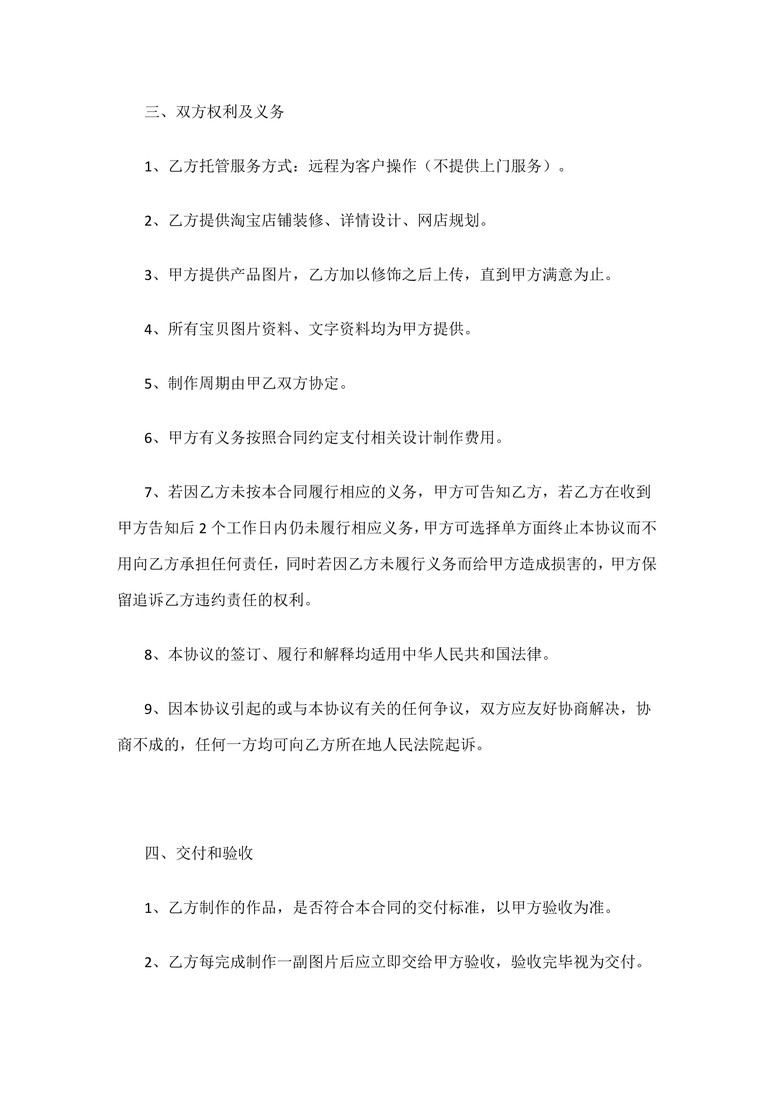 三、双方权利及义务

1、乙方托管服务方式：远程为客户操作（不提供上门服务）。

2、乙方提供淘宝店铺装修、详情设计、网店规划。

3、甲方提供产品图片，乙方加以修饰之后上传，直到甲方满意为止。

4、所有宝贝图片资料、文字资料均为甲方提供。

5、制作周期由甲乙双方协定。

6、甲方有义务按照合同约定支付相关设计制作费用。

7、若因乙方未按本合同履行相应的义务，甲方可告知乙方，若乙方在收到甲方告知后 2 个工作日内仍未履行相应义务，甲方可选择单方面终止本协议而不用向乙方承担任何责任，同时若因乙方未履行义务而给甲方造成损害的，甲方保留追诉乙方违约责任的权利。

8、本协议的签订、履行和解释均适用中华人民共和国法律。

9、因本协议引起的或与本协议有关的任何争议，双方应友好协商解决，协商不成的，任何一方均可向乙方所在地人民法院起诉。

四、交付和验收

1、乙方制作的作品，是否符合本合同的交付标准，以甲方验收为准。

2、乙方每完成制作一副图片后应立即交给甲方验收，验收完毕视为交付。